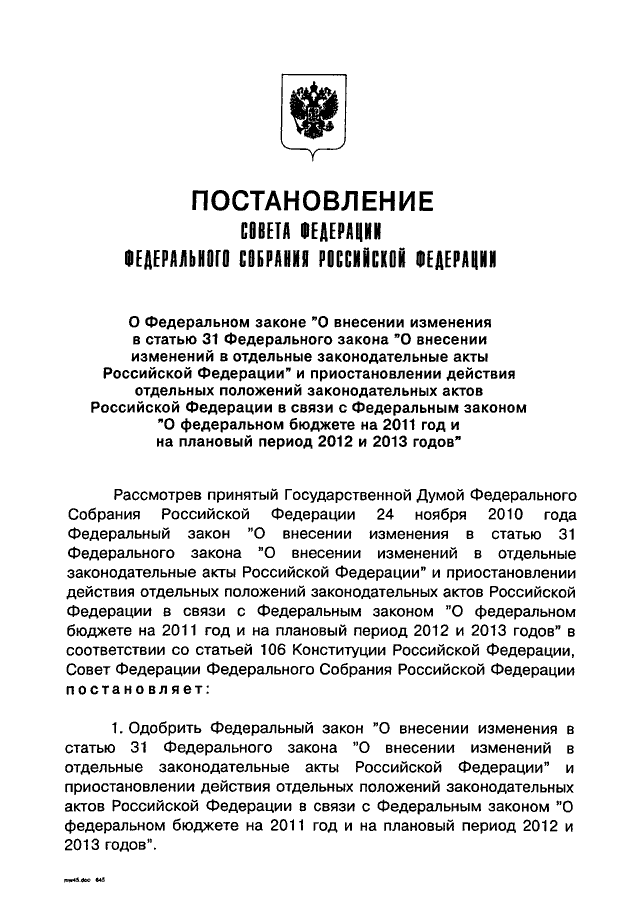 ПОСТАНОВЛЕНИЕ
СОВЕТА ФЕДЕРАЦИИ
ФЕДЕРАЛЬНОГО СОБРАНИЯ РОССИЙСКОЙ ФЕДЕРАЦИИ

О Федеральном законе "О внесении изменения в статью 31 Федерального закона "О внесении изменений в отдельные законодательные акты Российской Федерации" и приостановлении действия отдельных положений законодательных актов Российской Федерации в связи с Федеральным законом "О федеральном бюджете на 2011 год и на плановый период 2012 и 2013 годов"

Рассмотрев принятый Государственной Думой Федерального Собрания Российской Федерации 24 ноября 2010 года Федеральный закон "О внесении изменения в статью 31 Федерального закона "О внесении изменений в отдельные законодательные акты Российской Федерации" и приостановлении действия отдельных положений законодательных актов Российской Федерации в связи с Федеральным законом "О федеральном бюджете на 2011 год и на плановый период 2012 и 2013 годов" в соответствии со статьей 106 Конституции Российской Федерации, Совет Федерации Федерального Собрания Российской Федерации постановляет:

1. Одобрить Федеральный закон "О внесении изменения в статью 31 Федерального закона "О внесении изменений в отдельные законодательные акты Российской Федерации" и приостановлении действия отдельных положений законодательных актов Российской Федерации в связи с Федеральным законом "О федеральном бюджете на 2011 год и на плановый период 2012 и 2013 годов".

mw45.doc 645